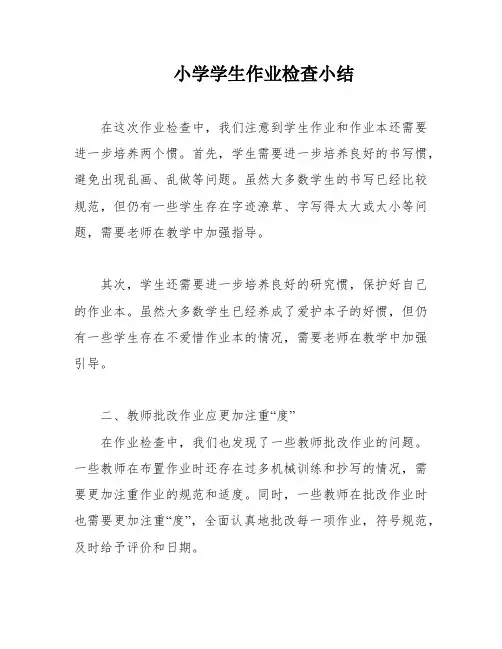 小学学生作业检查小结

在这次作业检查中，我们注意到学生作业和作业本还需要进一步培养两个惯。首先，学生需要进一步培养良好的书写惯，避免出现乱画、乱做等问题。虽然大多数学生的书写已经比较规范，但仍有一些学生存在字迹潦草、字写得太大或太小等问题，需要老师在教学中加强指导。

其次，学生还需要进一步培养良好的研究惯，保护好自己的作业本。虽然大多数学生已经养成了爱护本子的好惯，但仍有一些学生存在不爱惜作业本的情况，需要老师在教学中加强引导。

二、教师批改作业应更加注重“度”

在作业检查中，我们也发现了一些教师批改作业的问题。一些教师在布置作业时还存在过多机械训练和抄写的情况，需要更加注重作业的规范和适度。同时，一些教师在批改作业时也需要更加注重“度”，全面认真地批改每一项作业，符号规范，及时给予评价和日期。